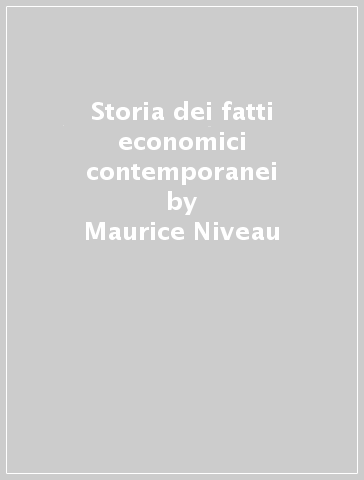 Storia dei fatti economici contemporanei
by
Maurice Niveau